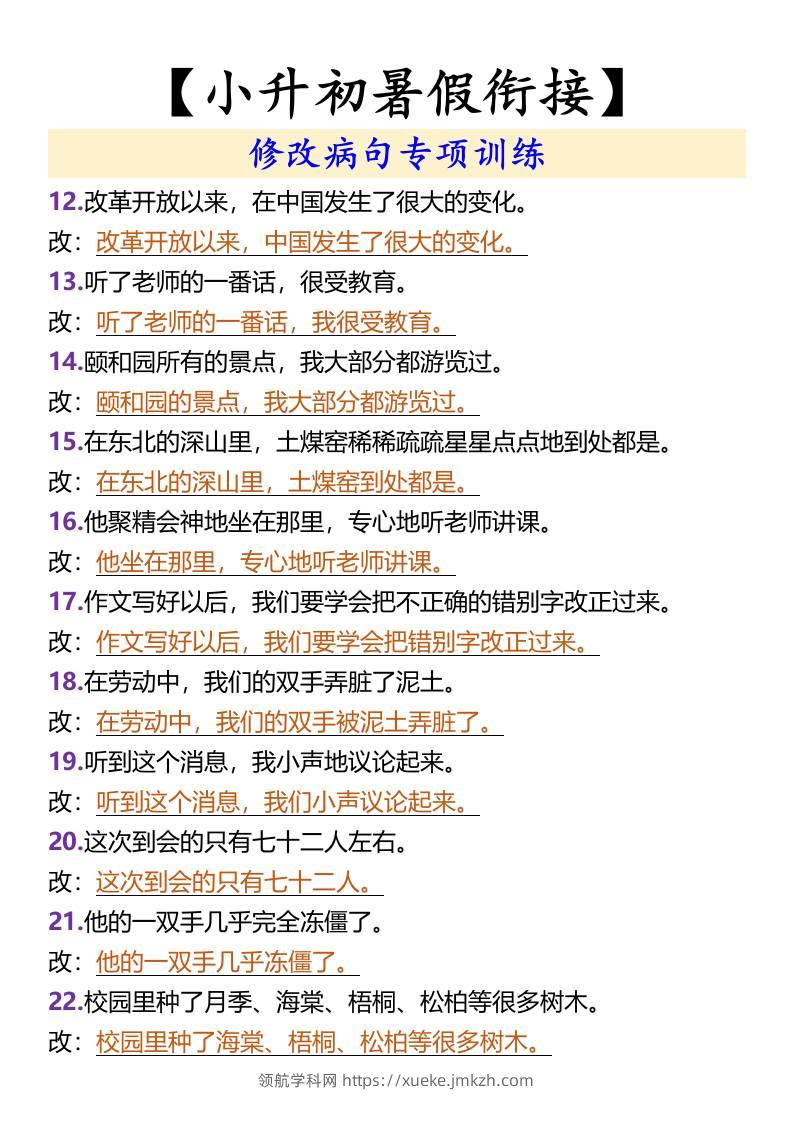 【小升初暑假衔接】

修改病句专项训练

12.改革开放以来，在中国发生了很大的变化。
改：改革开放以来，中国发生了很大的变化。
13.听了老师的一番话，很受教育。
改：听了老师的一番话，我很受教育。
14.颐和园所有的景点，我大部分都游览过。
改：颐和园的景点，我大部分都游览过。
15.在东北的深山里，土煤窑稀稀疏疏星星点点地到处都是。
改：在东北的深山里，土煤窑到处都是。
16.他聚精会神地坐在那里，专心地听老师讲课。
改：他坐在那里，专心地听老师讲课。
17.作文写好以后，我们要学会把不正确的错别字改正过来。
改：作文写好以后，我们要学会把错别字改正过来。
18.在劳动中，我们的双手弄脏了泥土。
改：在劳动中，我们的双手被泥土弄脏了。
19.听到这个消息，我小声地议论起来。
改：听到这个消息，我们小声议论起来。
20.这次到会的只有七十二人左右。
改：这次到会的只有七十二人。
21.他的一双手几乎完全冻僵了。
改：他的一双手几乎冻僵了。
22.校园里种了月季、海棠、梧桐、松柏等很多树木。
改：校园里种了海棠、梧桐、松柏等很多树木。

领航学科网 https://xueke.jmkzh.com